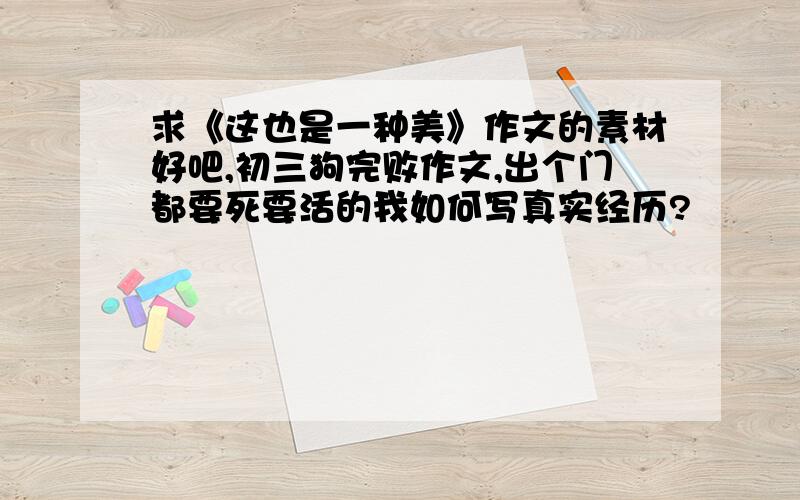 求《这也是一种美》作文的素材好吧,初三狗完败作文,出个门都要死要活的我如何写真实经历?